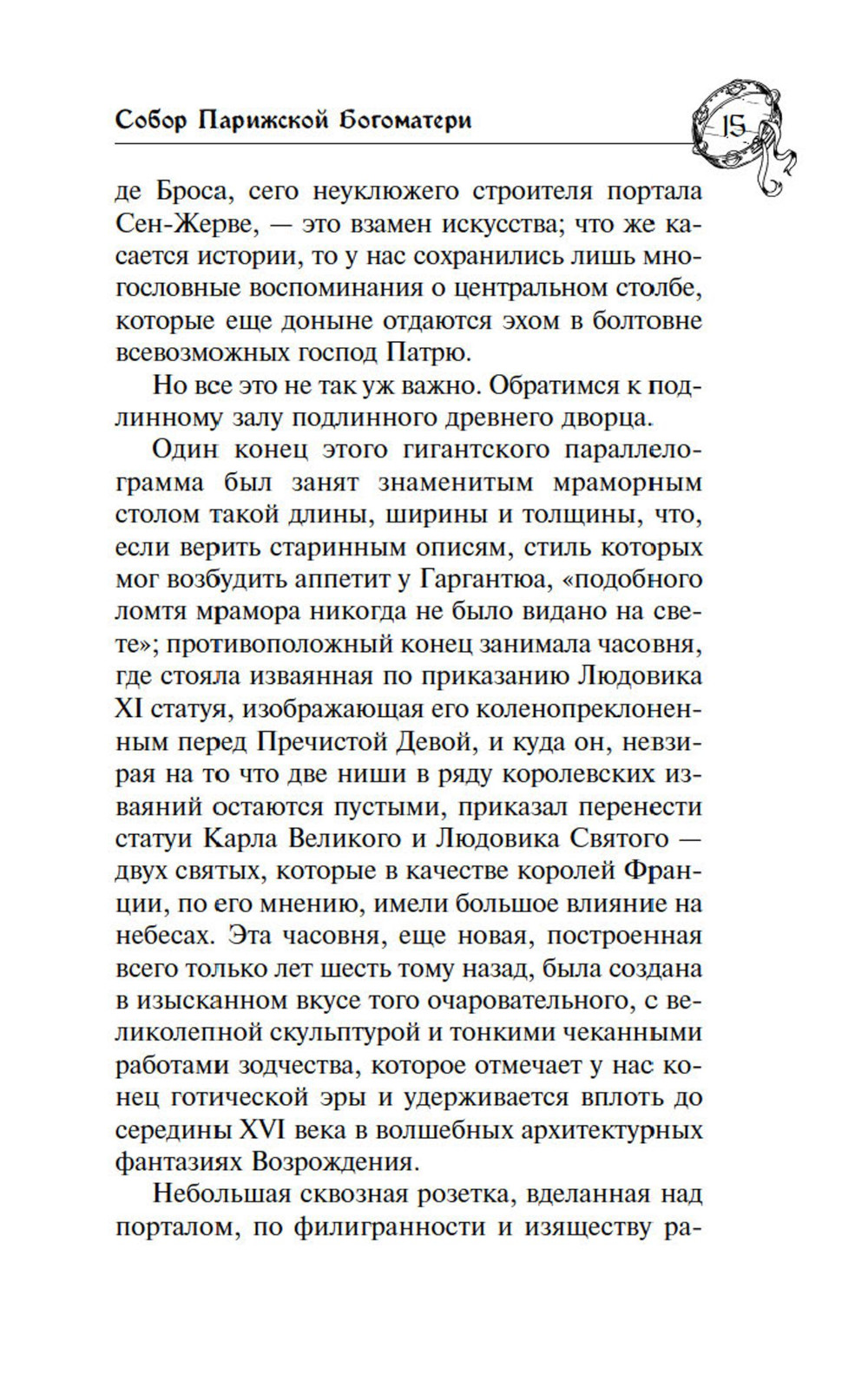 Собор Парижской Богоматери

15

де Броса, сего неуклюжего строителя портала Сен-Жерве, — это взамен искусства; что же касается истории, то у нас сохранились лишь многословные воспоминания о центральном столбе, которые еще доныне отдаются эхом в болтовне всевозможных господ Патрю.

Но все это не так уж важно. Обратимся к подлинному залу подлинного древнего дворца.

Один конец этого гигантского параллелограмма был занят знаменитым мраморным столом такой длины, ширины и толщины, что, если верить старинным описям, стиль которых мог возбудить аппетит у Гаргантюа, «подобного ломтя мрамора никогда не было видано на свете»; противоположный конец занимала часовня, где стояла изваянная по приказанию Людовика XI статуя, изображающая его коленопреклоненным перед Пречистой Девой, и куда он, невзирая на то что две ниши в ряду королевских изваяний остаются пустыми, приказал перенести статуи Карла Великого и Людовика Святого — двух святых, которые в качестве королей Франции, по его мнению, имели большое влияние на небесах. Эта часовня, еще новая, построенная всего только лет шесть тому назад, была создана в изысканном вкусе того очаровательного, с великолепной скульптурой и тонкими чеканными работами зодчества, которое отмечает у нас конец готической эры и удерживается вплоть до середины XVI века в волшебных архитектурных фантазиях Возрождения.

Небольшая сквозная розетка, вделанная над порталом, по филигранности и изяществу ра-